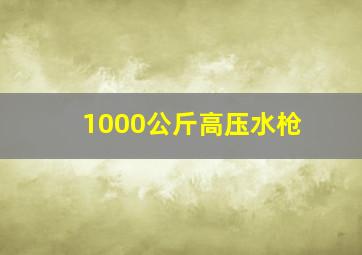 1000公斤高压水枪